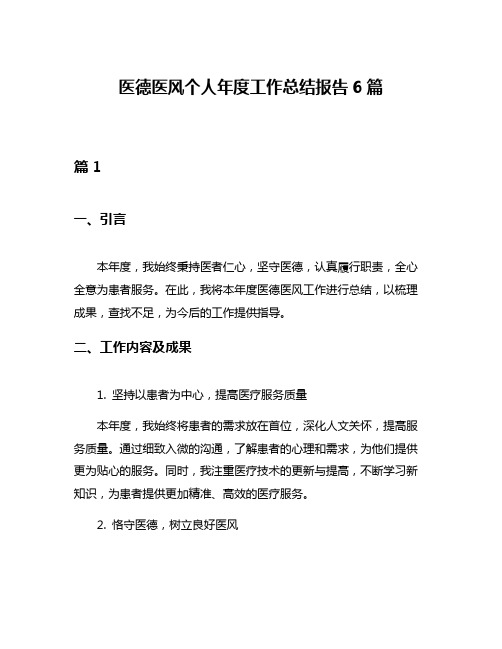 医德医风个人年度工作总结报告 6 篇

篇 1

一、引言

本年度，我始终秉持医者仁心，坚守医德，认真履行职责，全心全意为患者服务。在此，我将本年度医德医风工作进行总结，以梳理成果，查找不足，为今后的工作提供指导。

二、工作内容及成果

1. 坚持以患者为中心，提高医疗服务质量

本年度，我始终将患者的需求放在首位，深化人文关怀，提高服务质量。通过细致入微的沟通，了解患者的心理和需求，为他们提供更为贴心的服务。同时，我注重医疗技术的更新与提高，不断学习新知识，为患者提供更加精准、高效的医疗服务。

2. 恪守医德，树立良好医风